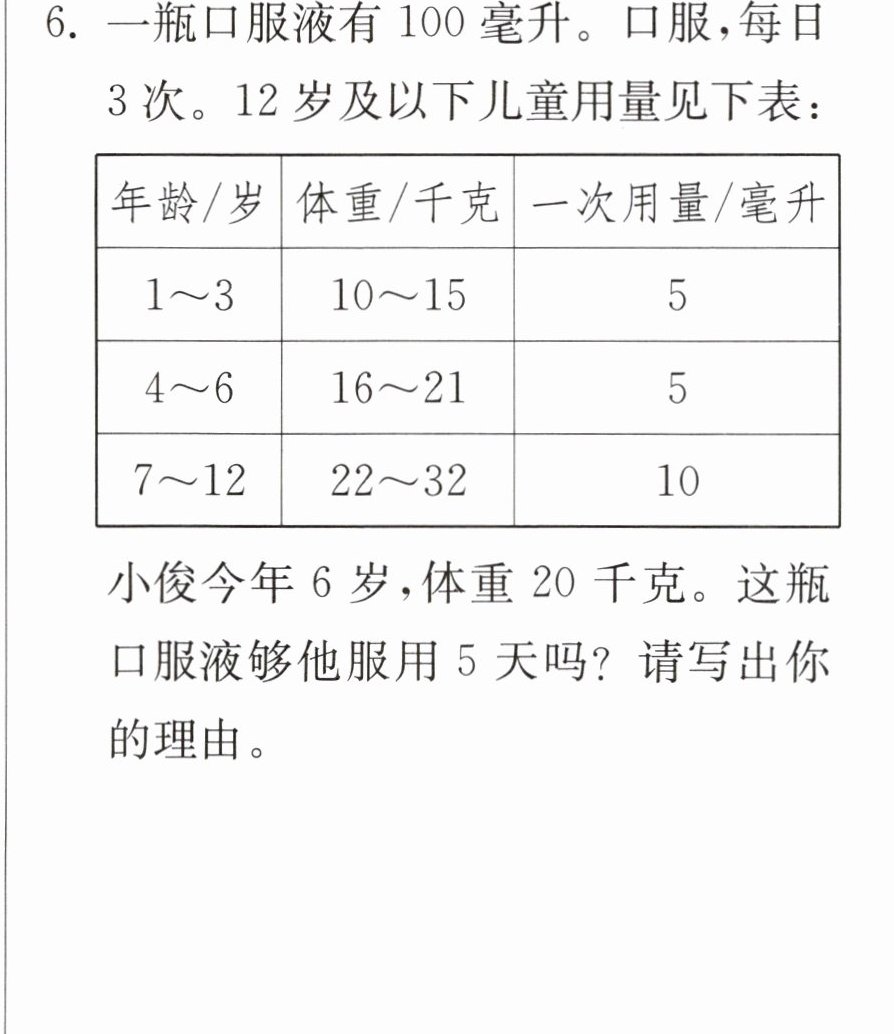 6.一瓶口服液有100毫升。口服,每日3次。12岁及以下儿童用量见下表:

| 年龄/岁 | 体重/千克 | 一次用量/毫升 |
|---|---|---|
| 1～3 | 10～15 | 5 |
| 4～6 | 16～21 | 5 |
| 7～12 | 22～32 | 10 |

小俊今年6岁,体重20千克。这瓶口服液够他服用5天吗?请写出你的理由。